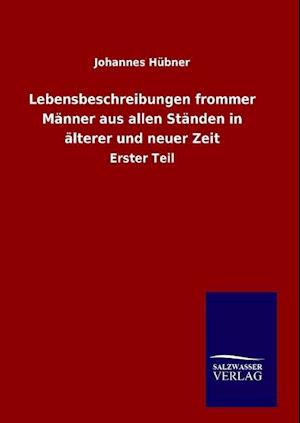 Johannes Hübner

Lebensbeschreibungen frommer Männer aus allen Ständen in älterer und neuer Zeit

Erster Teil

SALZWASSER
VERLAG